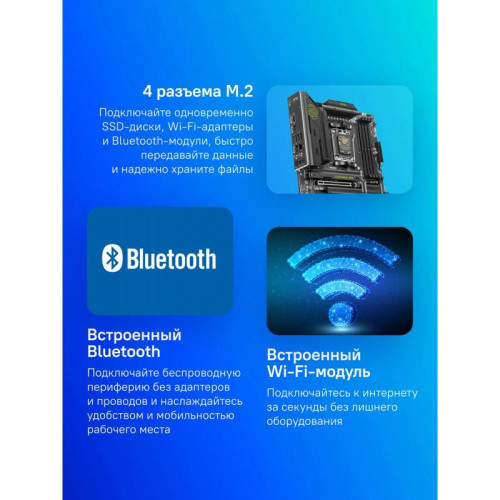 4 разъема M.2

Подключайте одновременно SSD-диски, Wi-Fi-адаптеры и Bluetooth-модули, быстро передавайте данные и надежно храните файлы

Bluetooth

Встроенный Bluetooth

Подключайте беспроводную периферию без адаптеров и проводов и наслаждайтесь удобством и мобильностью рабочего места

Встроенный Wi-Fi-модуль

Подключайтесь к интернету за секунды без лишнего оборудования